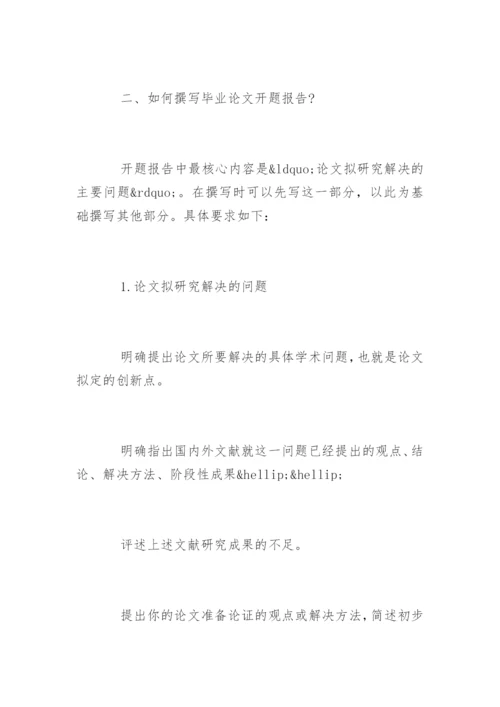 二、如何撰写毕业论文开题报告?

开题报告中最核心内容是&ldquo;论文拟研究解决的主要问题&rdquo;。在撰写时可以先写这一部分，以此为基础撰写其他部分。具体要求如下：

1.论文拟研究解决的问题

明确提出论文所要解决的具体学术问题，也就是论文拟定的创新点。

明确指出国内外文献就这一问题已经提出的观点、结论、解决方法、阶段性成果&hellip;&hellip;

评述上述文献研究成果的不足。

提出你的论文准备论证的观点或解决方法，简述初步